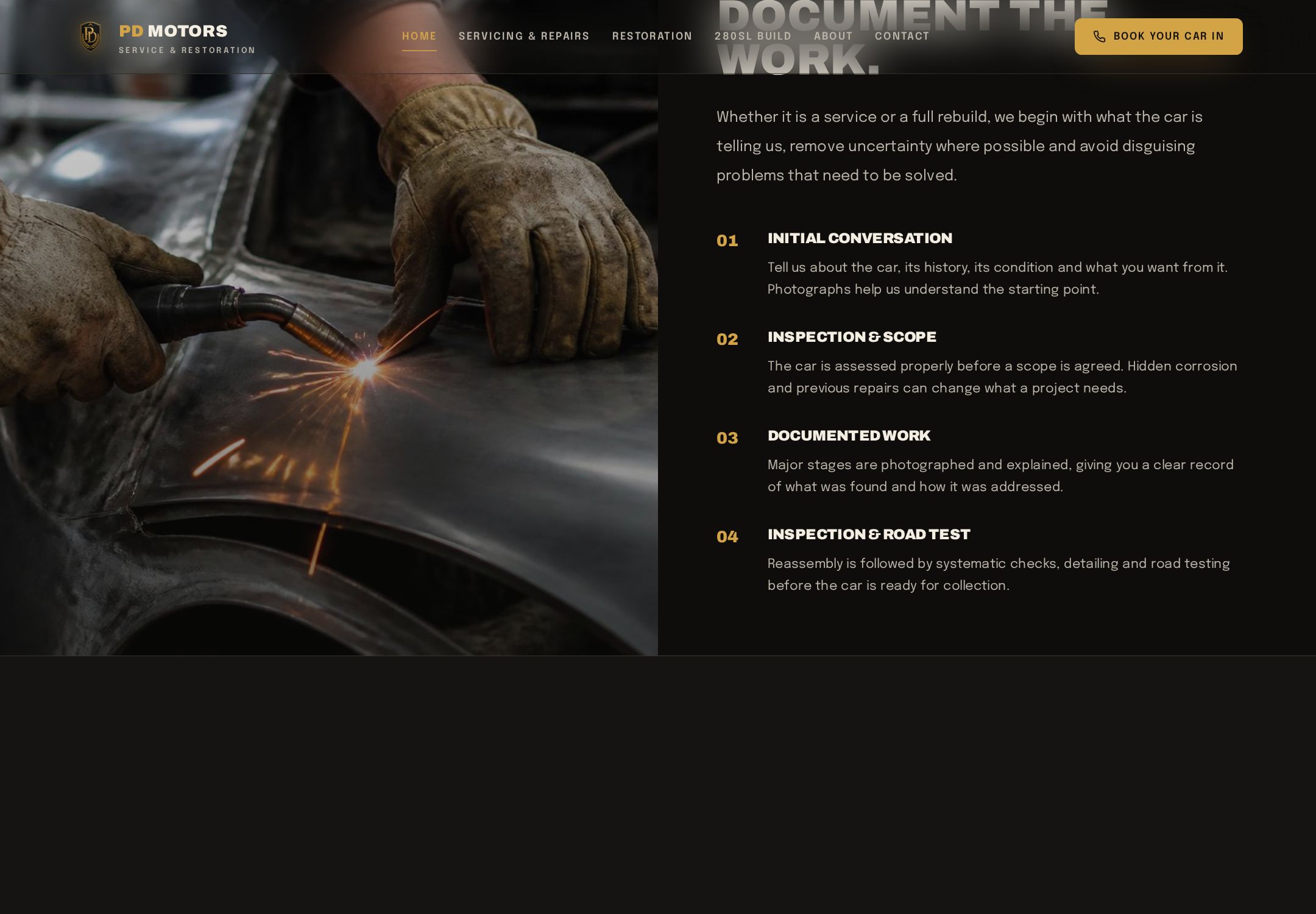 PD MOTORS
SERVICE & RESTORATION

HOME SERVICING & REPAIRS RESTORATION 280SL BUILD ABOUT CONTACT

BOOK YOUR CAR IN

DOCUMENT THE WORK.

Whether it is a service or a full rebuild, we begin with what the car is telling us, remove uncertainty where possible and avoid disguising problems that need to be solved.

01 INITIAL CONVERSATION
Tell us about the car, its history, its condition and what you want from it. Photographs help us understand the starting point.

02 INSPECTION & SCOPE
The car is assessed properly before a scope is agreed. Hidden corrosion and previous repairs can change what a project needs.

03 DOCUMENTED WORK
Major stages are photographed and explained, giving you a clear record of what was found and how it was addressed.

04 INSPECTION & ROAD TEST
Reassembly is followed by systematic checks, detailing and road testing before the car is ready for collection.